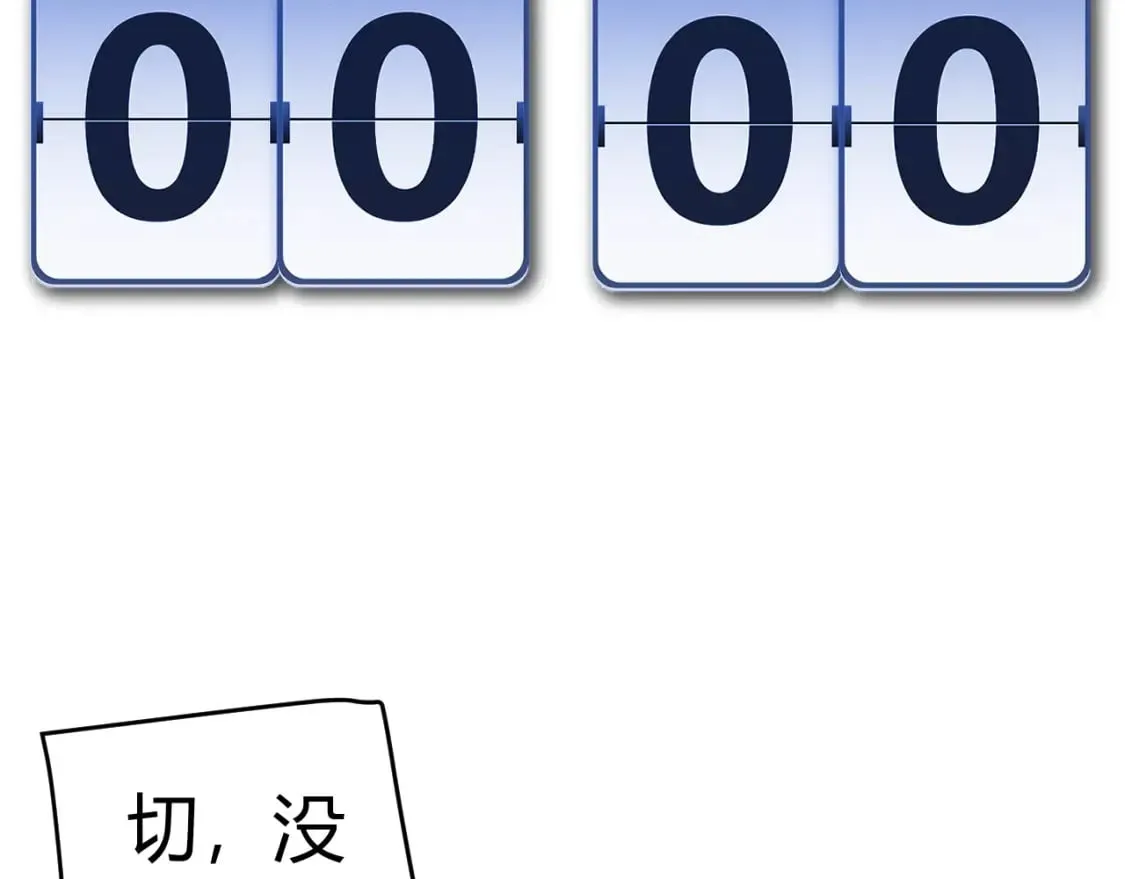 00 00

切，没